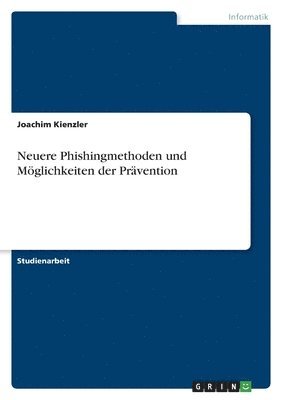 Informatik

Joachim Kienzler

Neuere Phishingmethoden und Möglichkeiten der Prävention

Studienarbeit

GRIN